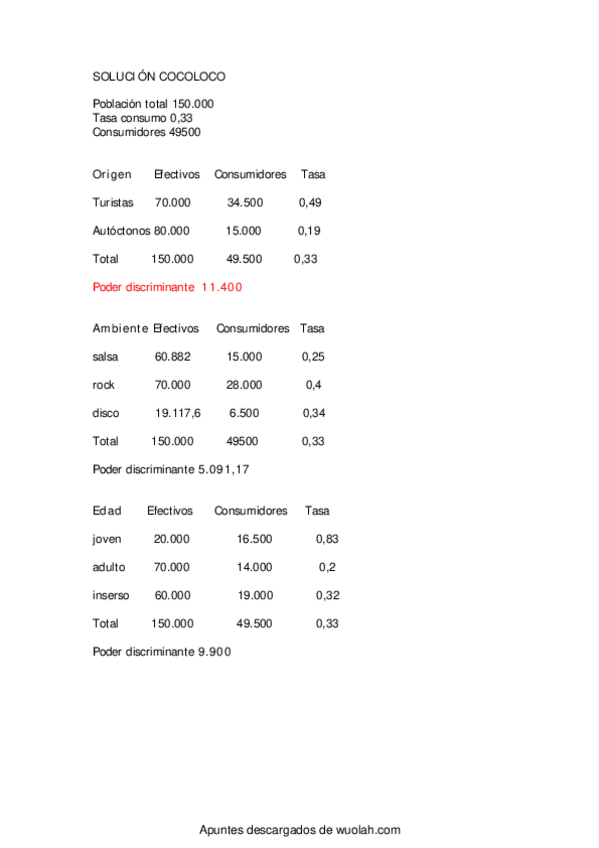 SOLUCIÓN COCOLOCO

Población total 150.000
Tasa consumo 0,33
Consumidores 49500

| Origen | Efectivos | Consumidores | Tasa |
|---|---|---|---|
| Turistas | 70.000 | 34.500 | 0,49 |
| Autóctonos | 80.000 | 15.000 | 0,19 |
| Total | 150.000 | 49.500 | 0,33 |

Poder discriminante 11.400

| Ambiente | Efectivos | Consumidores | Tasa |
|---|---|---|---|
| salsa | 60.882 | 15.000 | 0,25 |
| rock | 70.000 | 28.000 | 0,4 |
| disco | 19.117,6 | 6.500 | 0,34 |
| Total | 150.000 | 49500 | 0,33 |

Poder discriminante 5.091,17

| Edad | Efectivos | Consumidores | Tasa |
|---|---|---|---|
| joven | 20.000 | 16.500 | 0,83 |
| adulto | 70.000 | 14.000 | 0,2 |
| inserso | 60.000 | 19.000 | 0,32 |
| Total | 150.000 | 49.500 | 0,33 |

Poder discriminante 9.900

Apuntes descargados de wuolah.com